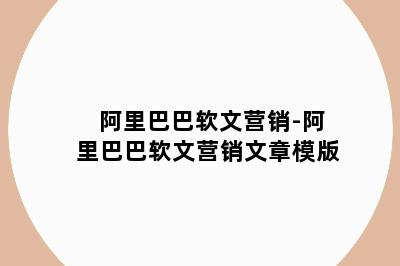 阿里巴巴软文营销-阿里巴巴软文营销文章模版